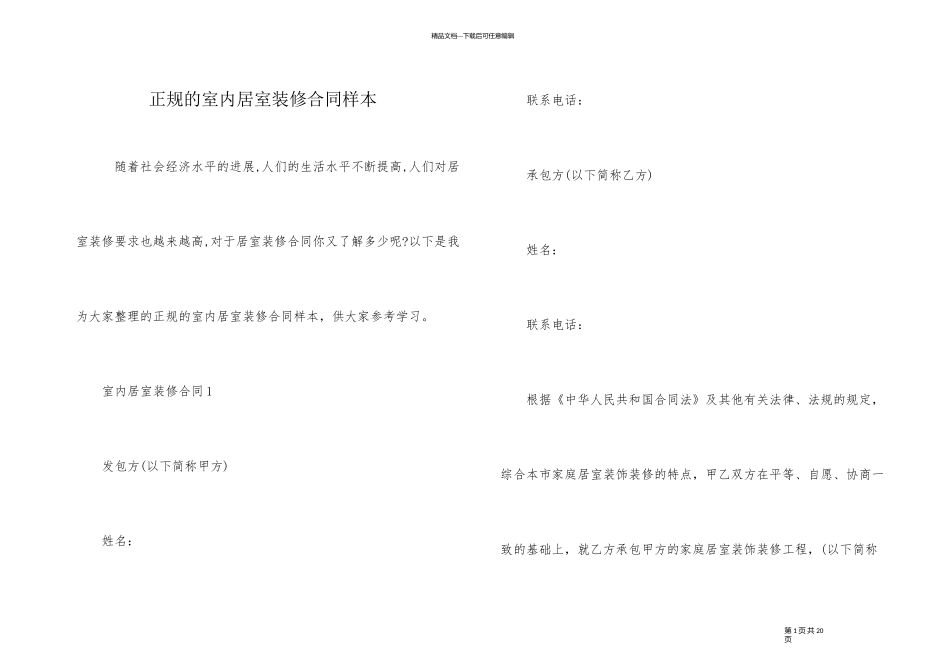 精品文档---下载后可任意编辑

正规的室内居室装修合同样本

随着社会经济水平的进展,人们的生活水平不断提高,人们对居室装修要求也越来越高,对于居室装修合同你又了解多少呢?以下是我为大家整理的正规的室内居室装修合同样本，供大家参考学习。

室内居室装修合同1

发包方(以下简称甲方)

姓名：

联系电话：

承包方(以下简称乙方)

姓名：

联系电话：

根据《中华人民共和国合同法》及其他有关法律、法规的规定，综合本市家庭居室装饰装修的特点，甲乙双方在平等、自愿、协商一致的基础上，就乙方承包甲方的家庭居室装饰装修工程，(以下简称

第1页共20页